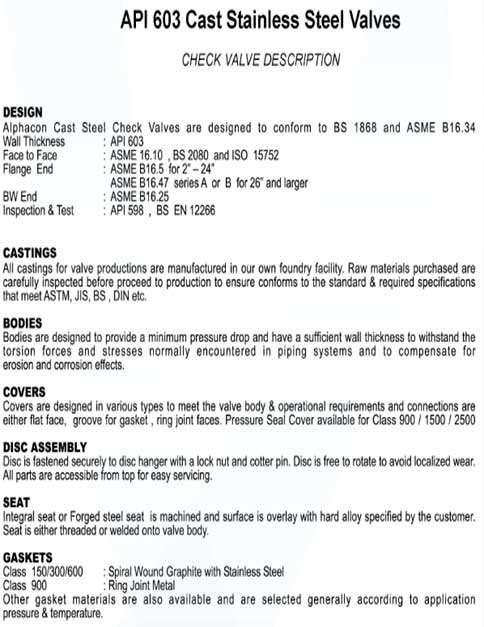 API 603 Cast Stainless Steel Valves

CHECK VALVE DESCRIPTION

DESIGN
Alphacon Cast Steel Check Valves are designed to conform to BS 1868 and ASME B16.34
Wall Thickness : API 603
Face to Face : ASME 16.10 , BS 2080 and ISO 15752
Flange End : ASME B16.5 for 2" – 24"
ASME B16.47 series A or B for 26" and larger
BW End : ASME B16.25
Inspection & Test : API 598 , BS EN 12266

CASTINGS
All castings for valve productions are manufactured in our own foundry facility. Raw materials purchased are carefully inspected before proceed to production to ensure conforms to the standard & required specifications that meet ASTM, JIS, BS , DIN etc.

BODIES
Bodies are designed to provide a minimum pressure drop and have a sufficient wall thickness to withstand the torsion forces and stresses normally encountered in piping systems and to compensate for erosion and corrosion effects.

COVERS
Covers are designed in various types to meet the valve body & operational requirements and connections are either flat face, groove for gasket , ring joint faces. Pressure Seal Cover available for Class 900 / 1500 / 2500

DISC ASSEMBLY
Disc is fastened securely to disc hanger with a lock nut and cotter pin. Disc is free to rotate to avoid localized wear. All parts are accessible from top for easy servicing.

SEAT
Integral seat or Forged steel seat is machined and surface is overlay with hard alloy specified by the customer. Seat is either threaded or welded onto valve body.

GASKETS
Class 150/300/600 : Spiral Wound Graphite with Stainless Steel
Class 900 : Ring Joint Metal
Other gasket materials are also available and are selected generally according to application pressure & temperature.